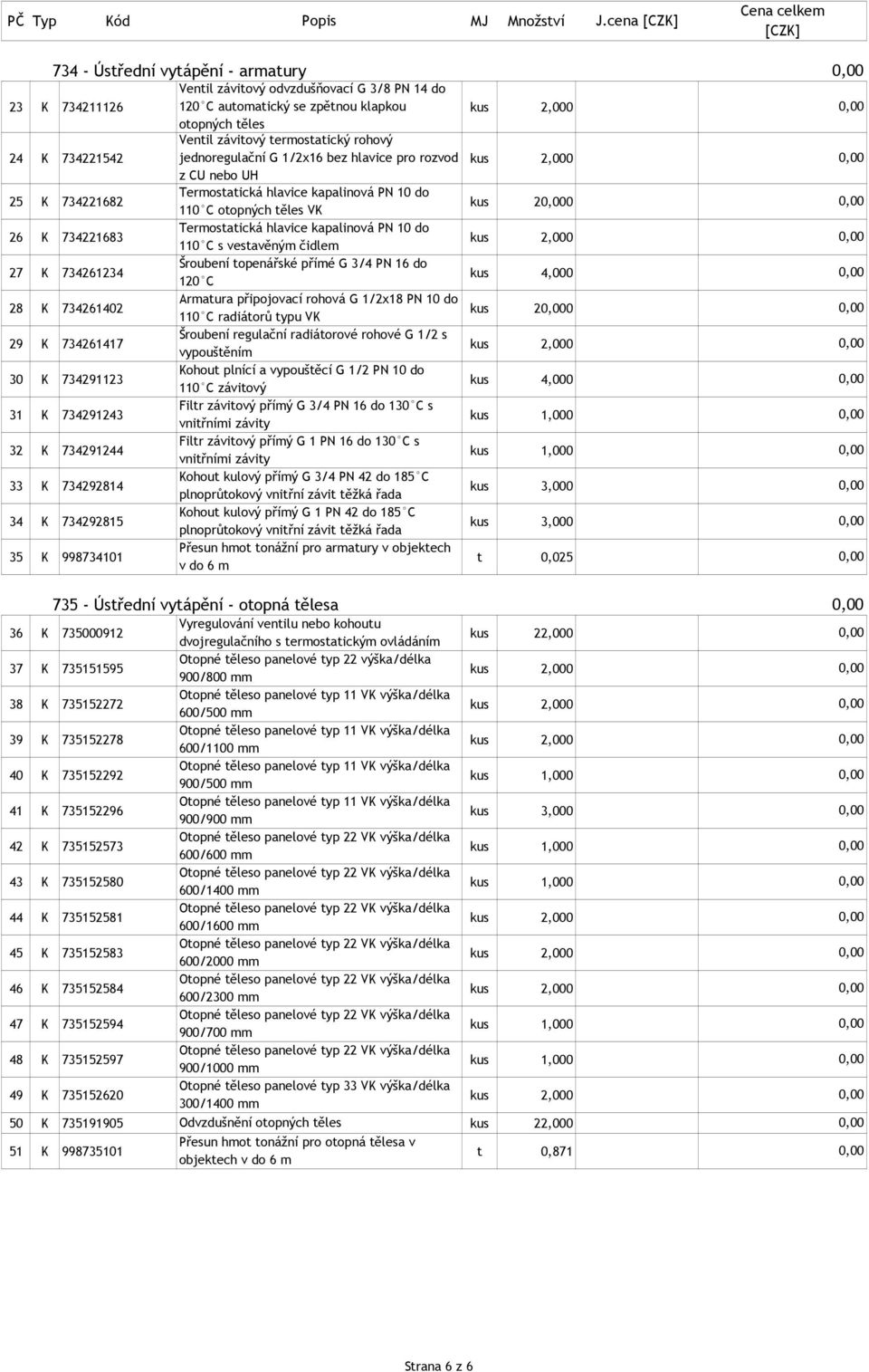 | PČ | Typ | Kód | Popis | MJ | Množství | J.cena [CZK] | Cena celkem [CZK] |
|---|---|---|---|---|---|---|---|
| | | | 734 - Ústřední vytápění - armatury | | | | 0,00 |
| 23 | K | 734211126 | Ventil závitový odvzdušňovací G 3/8 PN 14 do 120°C automatický se zpětnou klapkou otopných těles | kus | 2,000 | | 0,00 |
| 24 | K | 734221542 | Ventil závitový termostatický rohový jednoregulační G 1/2x16 bez hlavice pro rozvod z CU nebo UH | kus | 2,000 | | 0,00 |
| 25 | K | 734221682 | Termostatická hlavice kapalinová PN 10 do 110°C otopných těles VK | kus | 20,000 | | 0,00 |
| 26 | K | 734221683 | Termostatická hlavice kapalinová PN 10 do 110°C s vestavěným čidlem | kus | 2,000 | | 0,00 |
| 27 | K | 734261234 | Šroubení topenářské přímé G 3/4 PN 16 do 120°C | kus | 4,000 | | 0,00 |
| 28 | K | 734261402 | Armatura připojovací rohová G 1/2x18 PN 10 do 110°C radiátorů typu VK | kus | 20,000 | | 0,00 |
| 29 | K | 734261417 | Šroubení regulační radiátorové rohové G 1/2 s vypouštěním | kus | 2,000 | | 0,00 |
| 30 | K | 734291123 | Kohout plnící a vypouštěcí G 1/2 PN 10 do 110°C závitový | kus | 4,000 | | 0,00 |
| 31 | K | 734291243 | Filtr závitový přímý G 3/4 PN 16 do 130°C s vnitřními závity | kus | 1,000 | | 0,00 |
| 32 | K | 734291244 | Filtr závitový přímý G 1 PN 16 do 130°C s vnitřními závity | kus | 1,000 | | 0,00 |
| 33 | K | 734292814 | Kohout kulový přímý G 3/4 PN 42 do 185°C plnoprůtokový vnitřní závit těžká řada | kus | 3,000 | | 0,00 |
| 34 | K | 734292815 | Kohout kulový přímý G 1 PN 42 do 185°C plnoprůtokový vnitřní závit těžká řada | kus | 3,000 | | 0,00 |
| 35 | K | 998734101 | Přesun hmot tonážní pro armatury v objektech v do 6 m | t | 0,025 | | 0,00 |
| | | | 735 - Ústřední vytápění - otopná tělesa | | | | 0,00 |
| 36 | K | 735000912 | Vyregulování ventilu nebo kohoutu dvojregulačního s termostatickým ovládáním | kus | 22,000 | | 0,00 |
| 37 | K | 735151595 | Otopné těleso panelové typ 22 výška/délka 900/800 mm | kus | 2,000 | | 0,00 |
| 38 | K | 735152272 | Otopné těleso panelové typ 11 VK výška/délka 600/500 mm | kus | 2,000 | | 0,00 |
| 39 | K | 735152278 | Otopné těleso panelové typ 11 VK výška/délka 600/1100 mm | kus | 2,000 | | 0,00 |
| 40 | K | 735152292 | Otopné těleso panelové typ 11 VK výška/délka 900/500 mm | kus | 1,000 | | 0,00 |
| 41 | K | 735152296 | Otopné těleso panelové typ 11 VK výška/délka 900/900 mm | kus | 3,000 | | 0,00 |
| 42 | K | 735152573 | Otopné těleso panelové typ 22 VK výška/délka 600/600 mm | kus | 1,000 | | 0,00 |
| 43 | K | 735152580 | Otopné těleso panelové typ 22 VK výška/délka 600/1400 mm | kus | 1,000 | | 0,00 |
| 44 | K | 735152581 | Otopné těleso panelové typ 22 VK výška/délka 600/1600 mm | kus | 2,000 | | 0,00 |
| 45 | K | 735152583 | Otopné těleso panelové typ 22 VK výška/délka 600/2000 mm | kus | 2,000 | | 0,00 |
| 46 | K | 735152584 | Otopné těleso panelové typ 22 VK výška/délka 600/2300 mm | kus | 2,000 | | 0,00 |
| 47 | K | 735152594 | Otopné těleso panelové typ 22 VK výška/délka 900/700 mm | kus | 1,000 | | 0,00 |
| 48 | K | 735152597 | Otopné těleso panelové typ 22 VK výška/délka 900/1000 mm | kus | 1,000 | | 0,00 |
| 49 | K | 735152620 | Otopné těleso panelové typ 33 VK výška/délka 300/1400 mm | kus | 2,000 | | 0,00 |
| 50 | K | 735191905 | Odvzdušnění otopných těles | kus | 22,000 | | 0,00 |
| 51 | K | 998735101 | Přesun hmot tonážní pro otopná tělesa v objektech v do 6 m | t | 0,871 | | 0,00 |

Strana 6 z 6